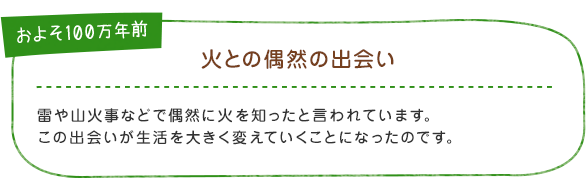 およそ100万年前

火との偶然の出会い

雷や山火事などで偶然に火を知ったと言われています。
この出会いが生活を大きく変えていくことになったのです。